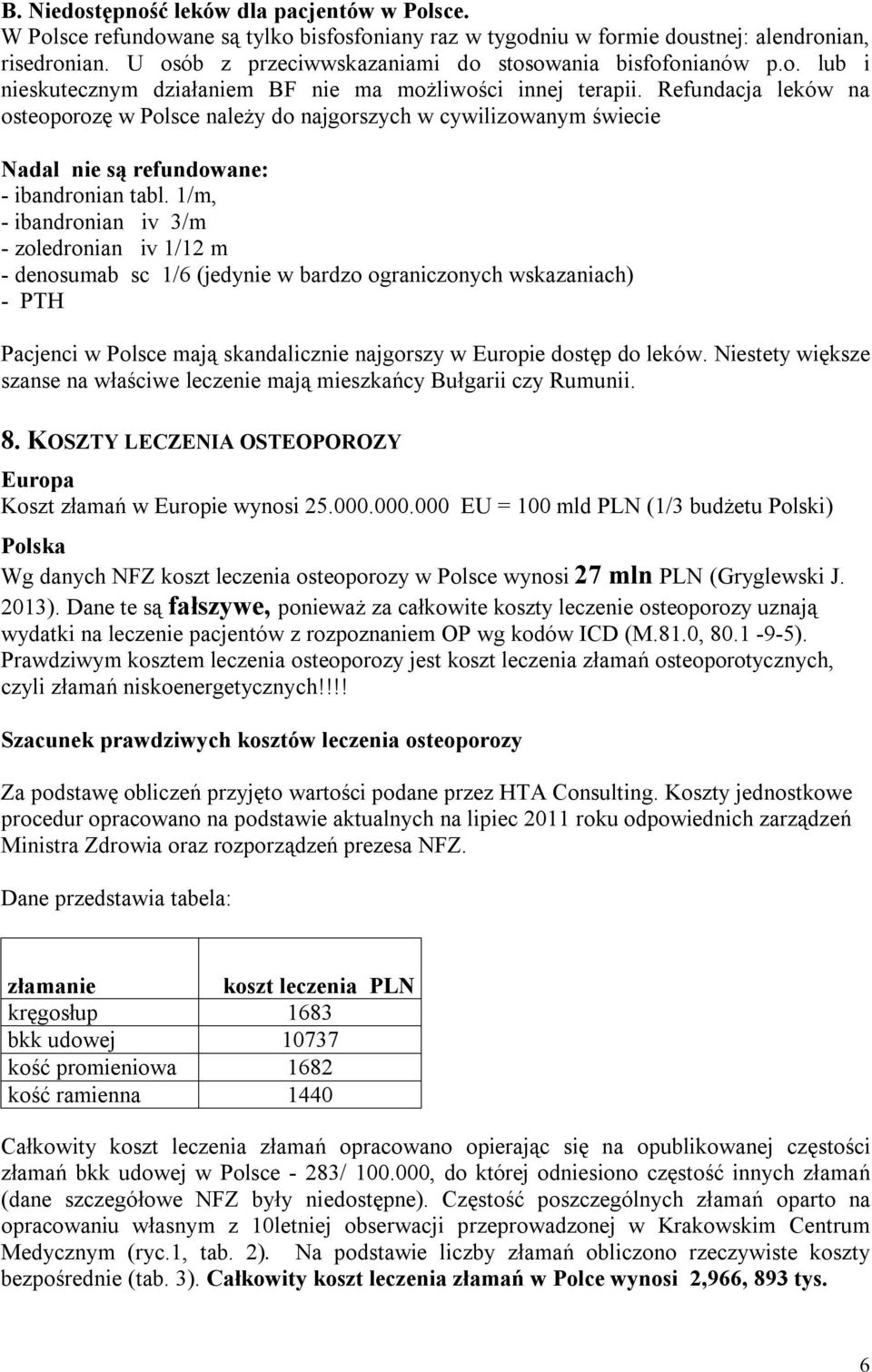 B. Niedostępność leków dla pacjentów w Polsce.
W Polsce refundowane są tylko bisfosfoniany raz w tygodniu w formie doustnej: alendronian, risedronian. U osób z przeciwwskazaniami do stosowania bisfofonianów p.o. lub i nieskutecznym działaniem BF nie ma możliwości innej terapii. Refundacja leków na osteoporozę w Polsce należy do najgorszych w cywilizowanym świecie

Nadal nie są refundowane:
- ibandronian tabl. 1/m,
- ibandronian iv 3/m
- zoledronian iv 1/12 m
- denosumab sc 1/6 (jedynie w bardzo ograniczonych wskazaniach)
- PTH

Pacjenci w Polsce mają skandalicznie najgorszy w Europie dostęp do leków. Niestety większe szanse na właściwe leczenie mają mieszkańcy Bułgarii czy Rumunii.

8. KOSZTY LECZENIA OSTEOPOROZY
Europa
Koszt złamań w Europie wynosi 25.000.000.000 EU = 100 mld PLN (1/3 budżetu Polski)
Polska
Wg danych NFZ koszt leczenia osteoporozy w Polsce wynosi 27 mln PLN (Gryglewski J. 2013). Dane te są fałszywe, ponieważ za całkowite koszty leczenie osteoporozy uznają wydatki na leczenie pacjentów z rozpoznaniem OP wg kodów ICD (M.81.0, 80.1 -9-5). Prawdziwym kosztem leczenia osteoporozy jest koszt leczenia złamań osteoporotycznych, czyli złamań niskoenergetycznych!!!!

Szacunek prawdziwych kosztów leczenia osteoporozy

Za podstawę obliczeń przyjęto wartości podane przez HTA Consulting. Koszty jednostkowe procedur opracowano na podstawie aktualnych na lipiec 2011 roku odpowiednich zarządzeń Ministra Zdrowia oraz rozporządzeń prezesa NFZ.

Dane przedstawia tabela:

| złamanie | koszt leczenia PLN |
|---|---|
| kręgosłup | 1683 |
| bkk udowej | 10737 |
| kość promieniowa | 1682 |
| kość ramienna | 1440 |

Całkowity koszt leczenia złamań opracowano opierając się na opublikowanej częstości złamań bkk udowej w Polsce - 283/ 100.000, do której odniesiono częstość innych złamań (dane szczegółowe NFZ były niedostępne). Częstość poszczególnych złamań oparto na opracowaniu własnym z 10letniej obserwacji przeprowadzonej w Krakowskim Centrum Medycznym (ryc.1, tab. 2). Na podstawie liczby złamań obliczono rzeczywiste koszty bezpośrednie (tab. 3). Całkowity koszt leczenia złamań w Polce wynosi 2,966, 893 tys.

6